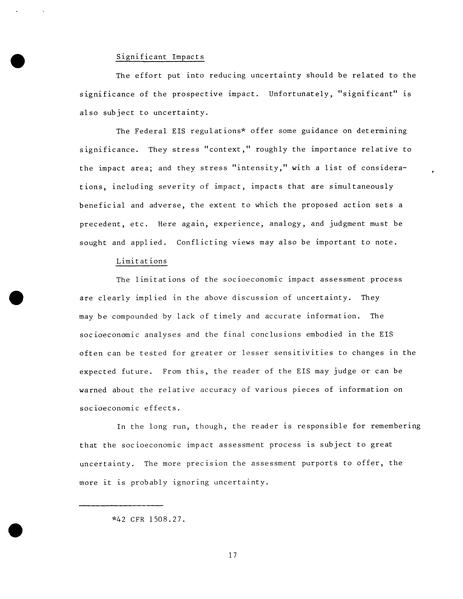 Significant Impacts

The effort put into reducing uncertainty should be related to the significance of the prospective impact. Unfortunately, "significant" is also subject to uncertainty.

The Federal EIS regulations* offer some guidance on determining significance. They stress "context," roughly the importance relative to the impact area; and they stress "intensity," with a list of considerations, including severity of impact, impacts that are simultaneously beneficial and adverse, the extent to which the proposed action sets a precedent, etc. Here again, experience, analogy, and judgment must be sought and applied. Conflicting views may also be important to note.

Limitations

The limitations of the socioeconomic impact assessment process are clearly implied in the above discussion of uncertainty. They may be compounded by lack of timely and accurate information. The socioeconomic analyses and the final conclusions embodied in the EIS often can be tested for greater or lesser sensitivities to changes in the expected future. From this, the reader of the EIS may judge or can be warned about the relative accuracy of various pieces of information on socioeconomic effects.

In the long run, though, the reader is responsible for remembering that the socioeconomic impact assessment process is subject to great uncertainty. The more precision the assessment purports to offer, the more it is probably ignoring uncertainty.

*42 CFR 1508.27.

17